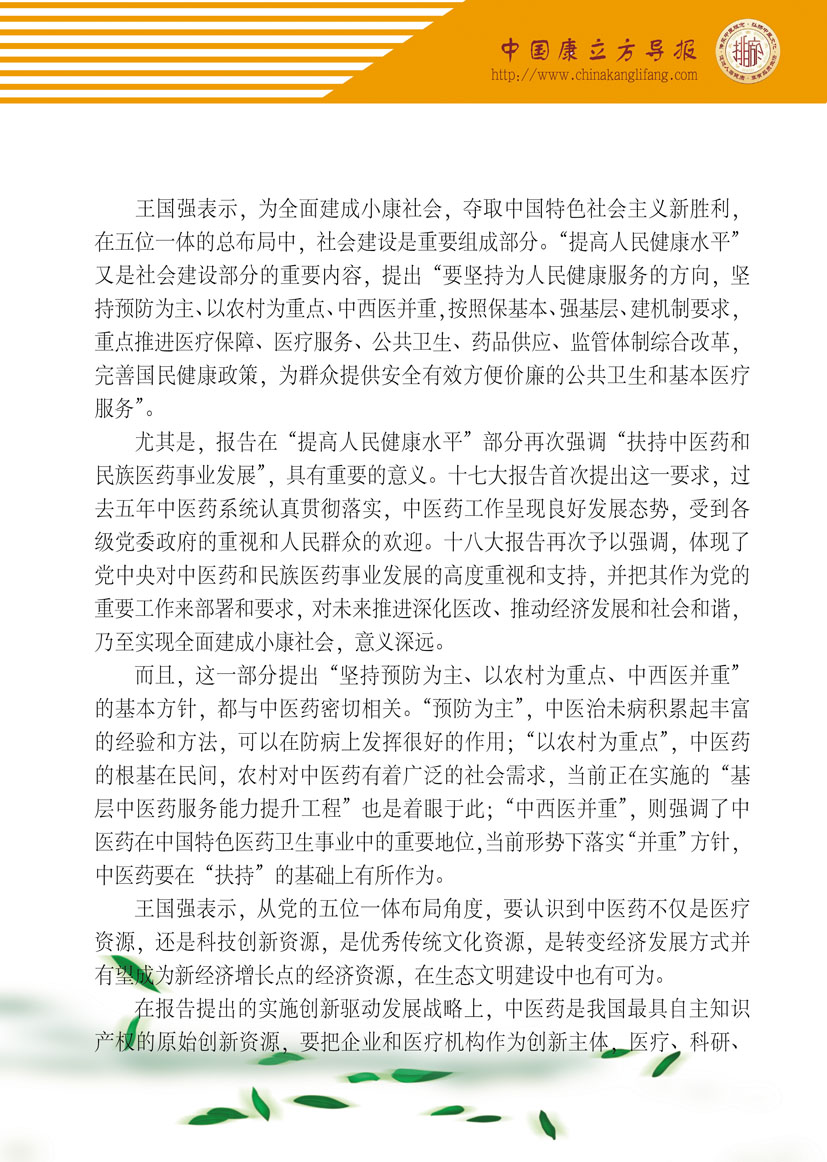 中国康立方导报
http://www.chinakanglifang.com

王国强表示，为全面建成小康社会，夺取中国特色社会主义新胜利，在五位一体的总布局中，社会建设是重要组成部分。“提高人民健康水平”又是社会建设部分的重要内容，提出“要坚持为人民健康服务的方向，坚持预防为主、以农村为重点、中西医并重，按照保基本、强基层、建机制要求，重点推进医疗保障、医疗服务、公共卫生、药品供应、监管体制综合改革，完善国民健康政策，为群众提供安全有效方便价廉的公共卫生和基本医疗服务”。

尤其是，报告在“提高人民健康水平”部分再次强调“扶持中医药和民族医药事业发展”，具有重要的意义。十七大报告首次提出这一要求，过去五年中医药系统认真贯彻落实，中医药工作呈现良好发展态势，受到各级党委政府的重视和人民群众的欢迎。十八大报告再次予以强调，体现了党中央对中医药和民族医药事业发展的高度重视和支持，并把其作为党的重要工作来部署和要求，对未来推进深化医改、推动经济发展和社会和谐，乃至实现全面建成小康社会，意义深远。

而且，这一部分提出“坚持预防为主、以农村为重点、中西医并重”的基本方针，都与中医药密切相关。“预防为主”，中医治未病积累起丰富的经验和方法，可以在防病上发挥很好的作用；“以农村为重点”，中医药的根基在民间，农村对中医药有着广泛的社会需求，当前正在实施的“基层中医药服务能力提升工程”也是着眼于此；“中西医并重”，则强调了中医药在中国特色医药卫生事业中的重要地位，当前形势下落实“并重”方针，中医药要在“扶持”的基础上有所作为。

王国强表示，从党的五位一体布局角度，要认识到中医药不仅是医疗资源，还是科技创新资源，是优秀传统文化资源，是转变经济发展方式并有望成为新经济增长点的经济资源，在生态文明建设中也有可为。

在报告提出的实施创新驱动发展战略上，中医药是我国最具自主知识产权的原始创新资源，要把企业和医疗机构作为创新主体，医疗、科研、